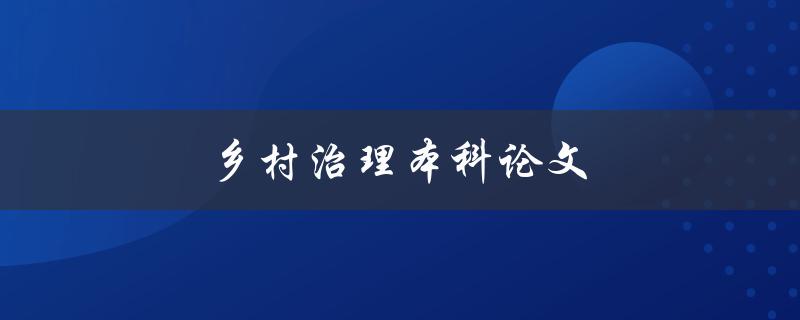 乡村治理本科论文